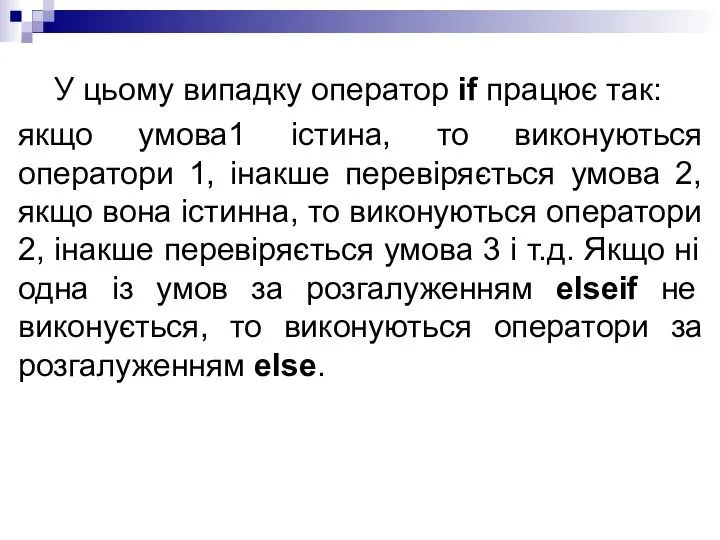 У цьому випадку оператор if працює так:

якщо умова1 істина, то виконуються оператори 1, інакше перевіряється умова 2, якщо вона істинна, то виконуються оператори 2, інакше перевіряється умова 3 і т.д. Якщо ні одна із умов за розгалуженням elseif не виконується, то виконуються оператори за розгалуженням else.